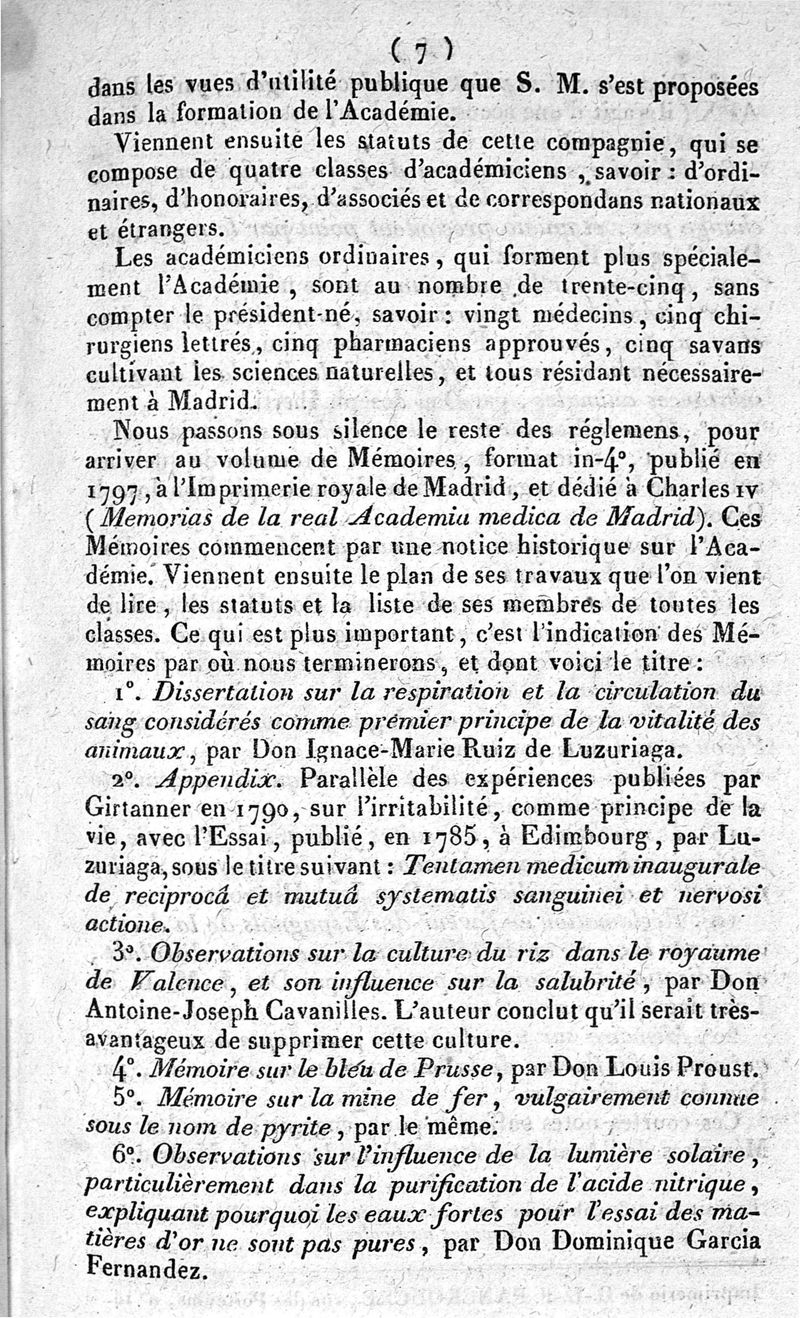 ( 7 )

dans les vues d'utilité publique que S. M. s'est proposées dans la formation de l'Académie.

Viennent ensuite les statuts de cette compagnie, qui se compose de quatre classes d'académiciens, savoir : d'ordinaires, d'honoraires, d'associés et de correspondans nationaux et étrangers.

Les académiciens ordinaires, qui forment plus spécialement l'Académie, sont au nombre de trente-cinq, sans compter le président-né, savoir : vingt médecins, cinq chirurgiens lettrés, cinq pharmaciens approuvés, cinq savans cultivant les sciences naturelles, et tous résidant nécessairement à Madrid.

Nous passons sous silence le reste des réglemens, pour arriver au volume de Mémoires, format in-4°, publié en 1797, à l'Imprimerie royale de Madrid, et dédié à Charles IV (Memorias de la real Academia medica de Madrid). Ces Mémoires commencent par une notice historique sur l'Académie. Viennent ensuite le plan de ses travaux que l'on vient de lire, les statuts et la liste de ses membres de toutes les classes. Ce qui est plus important, c'est l'indication des Mémoires par où nous terminerons, et dont voici le titre :

1°. Dissertation sur la respiration et la circulation du sang considérés comme prémier principe de la vitalité des animaux, par Don Ignace-Marie Ruiz de Luzuriaga.

2°. Appendix. Parallèle des expériences publiées par Girtanner en 1790, sur l'irritabilité, comme principe de la vie, avec l'Essai, publié, en 1785, à Edimbourg, par Luzuriaga, sous le titre suivant : Tentamen medicum inaugurale de reciprocâ et mutuâ systematis sanguinei et nervosi actione.

3°. Observations sur la culture du riz dans le royaume de Valence, et son influence sur la salubrité, par Don Antoine-Joseph Cavanilles. L'auteur conclut qu'il serait très-avantageux de supprimer cette culture.

4°. Mémoire sur le bleu de Prusse, par Don Louis Proust.

5°. Mémoire sur la mine de fer, vulgairement connue sous le nom de pyrite, par le même.

6°. Observations sur l'influence de la lumière solaire, particulièrement dans la purification de l'acide nitrique, expliquant pourquoi les eaux fortes pour l'essai des matières d'or ne sont pas pures, par Don Dominique Garcia Fernandez.